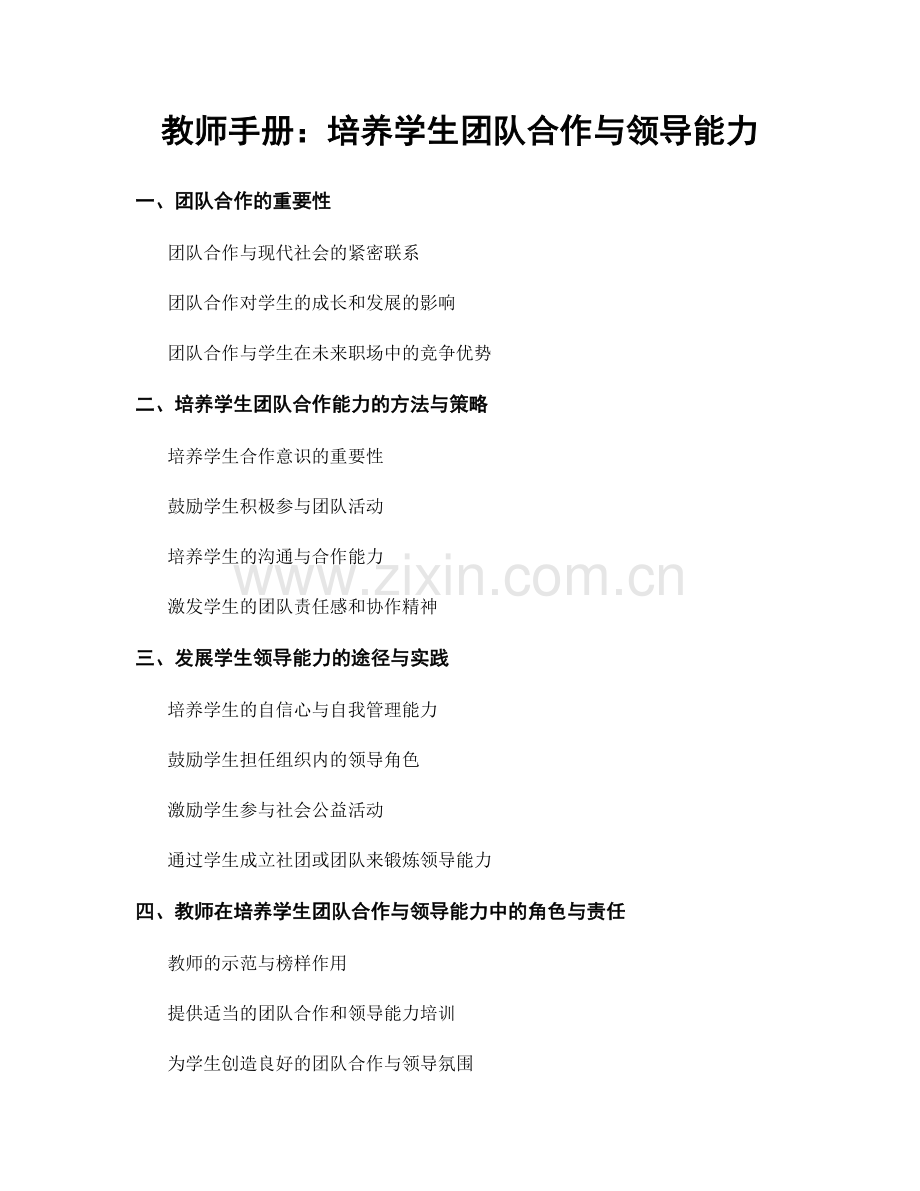 教师手册：培养学生团队合作与领导能力

一、团队合作的重要性

团队合作与现代社会的紧密联系

团队合作对学生的成长和发展的影响

团队合作与学生在未来职场中的竞争优势

二、培养学生团队合作能力的方法与策略

培养学生合作意识的重要性

鼓励学生积极参与团队活动

培养学生的沟通与合作能力

激发学生的团队责任感和协作精神

三、发展学生领导能力的途径与实践

培养学生的自信心与自我管理能力

鼓励学生担任组织内的领导角色

激励学生参与社会公益活动

通过学生成立社团或团队来锻炼领导能力

四、教师在培养学生团队合作与领导能力中的角色与责任

教师的示范与榜样作用

提供适当的团队合作和领导能力培训

为学生创造良好的团队合作与领导氛围

www.zixin.com.cn